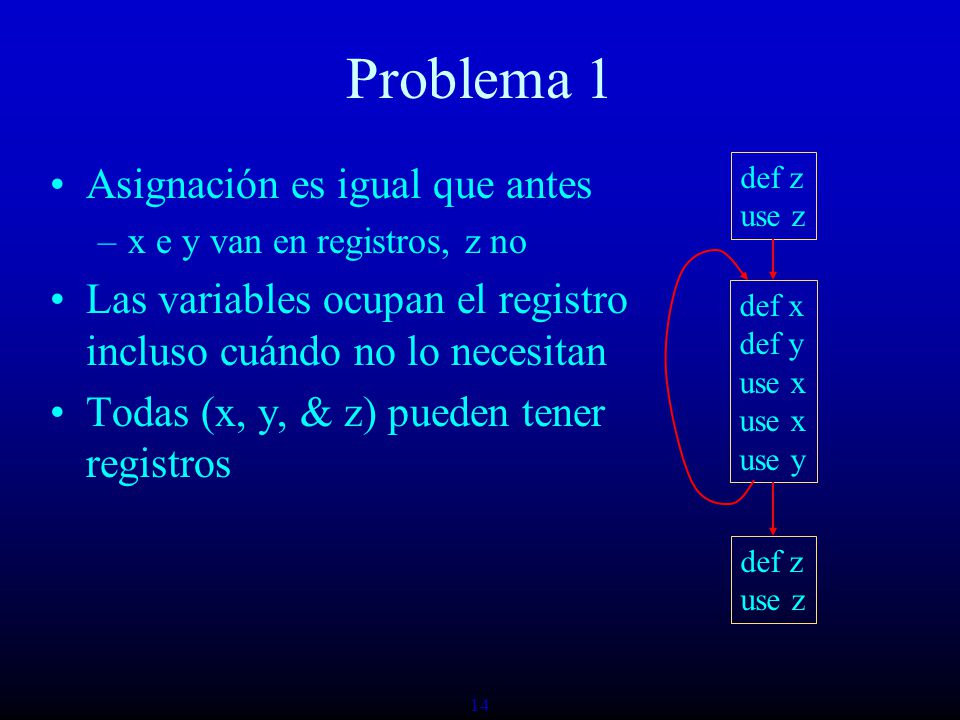 Problema 1

• Asignación es igual que antes
  – x e y van en registros, z no
• Las variables ocupan el registro incluso cuándo no lo necesitan
• Todas (x, y, & z) pueden tener registros

def z
use z

def x
def y
use x
use x
use y

def z
use z

14